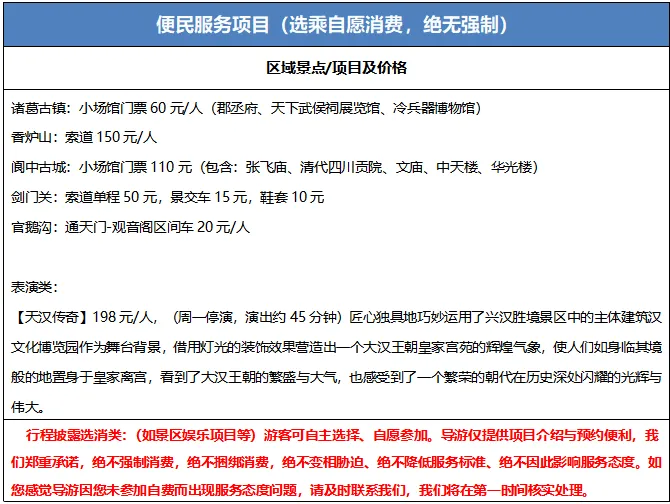 便民服务项目（选乘自愿消费，绝无强制）

区域景点/项目及价格

诸葛古镇：小场馆门票 60 元/人（郡丞府、天下武侯祠展览馆、冷兵器博物馆）

香炉山：索道 150 元/人

阆中古城：小场馆门票 110 元（包含：张飞庙、清代四川贡院、文庙、中天楼、华光楼）

剑门关：索道单程 50 元，景交车 15 元，鞋套 10 元

官鹅沟：通天门-观音阁区间车 20 元/人

表演类：

【天汉传奇】198 元/人，（周一停演，演出约 45 分钟）匠心独具地巧妙运用了兴汉胜境景区中的主体建筑汉文化博览园作为舞台背景，借用灯光的装饰效果营造出一个大汉王朝皇家宫苑的辉煌气象，使人们如身临其境般的地置身于皇家离宫，看到了大汉王朝的繁盛与大气，也感受到了一个繁荣的朝代在历史深处闪耀的光辉与伟大。

行程披露选消类：（如景区娱乐项目等）游客可自主选择、自愿参加。导游仅提供项目介绍与预约便利，我们郑重承诺，绝不强制消费，绝不捆绑消费，绝不变相胁迫、绝不降低服务标准、绝不因此影响服务态度。如您感觉导游因您未参加自费而出现服务态度问题，请及时联系我们，我们将在第一时间核实处理。